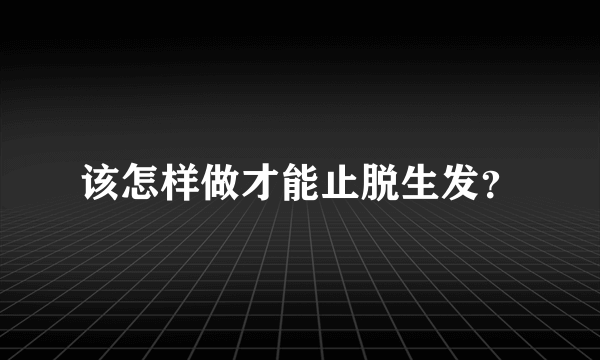 该怎样做才能止脱生发?